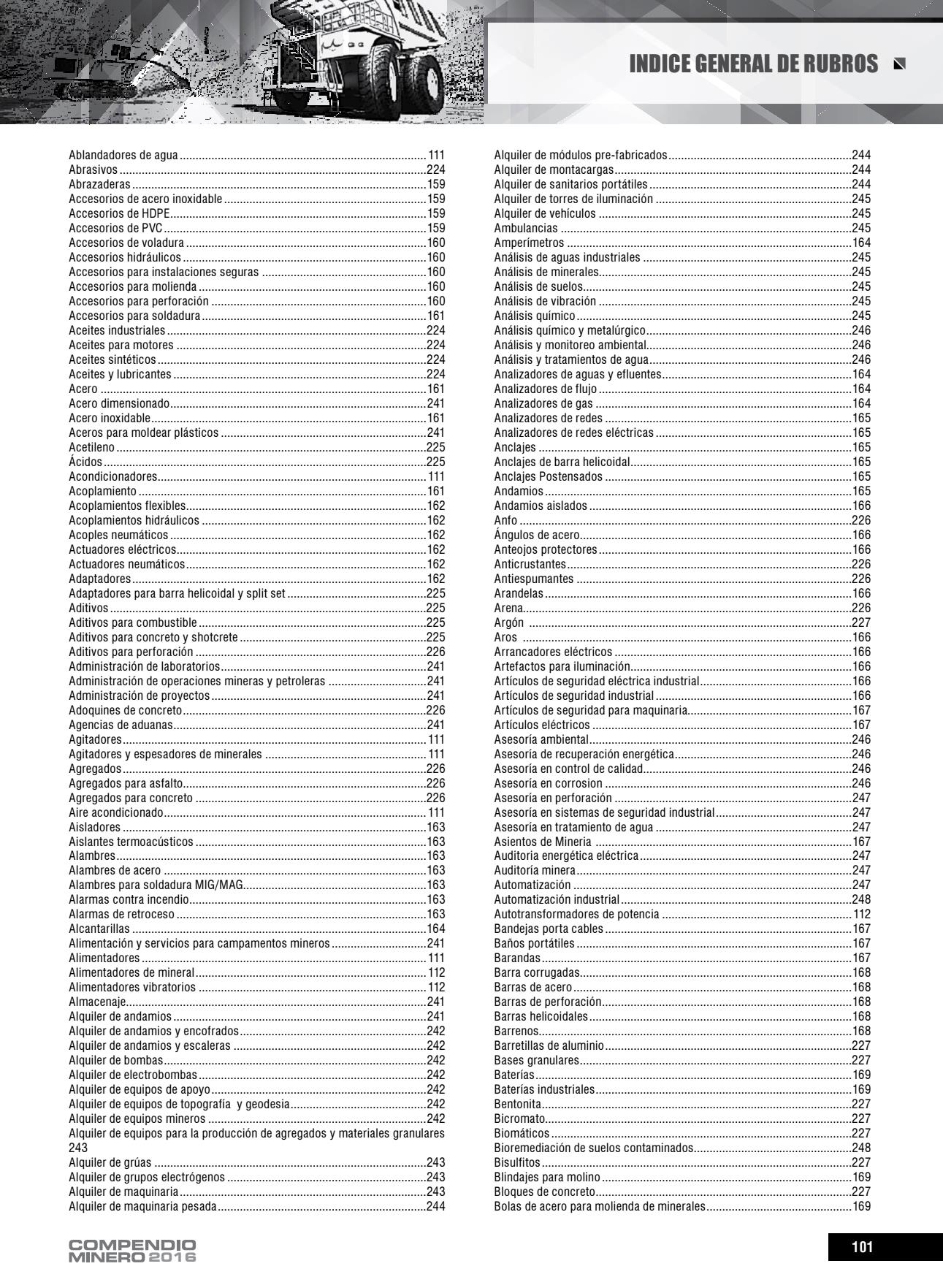 INDICE GENERAL DE RUBROS

Ablandadores de agua ........ 111
Abrasivos ........ 224
Abrazaderas ........ 159
Accesorios de acero inoxidable ........ 159
Accesorios de HDPE ........ 159
Accesorios de PVC ........ 159
Accesorios de voladura ........ 160
Accesorios hidráulicos ........ 160
Accesorios para instalaciones seguras ........ 160
Accesorios para molienda ........ 160
Accesorios para perforación ........ 160
Accesorios para soldadura ........ 161
Aceites industriales ........ 224
Aceites para motores ........ 224
Aceites sintéticos ........ 224
Aceites y lubricantes ........ 224
Acero ........ 161
Acero dimensionado ........ 241
Acero inoxidable ........ 161
Aceros para moldear plásticos ........ 241
Acetileno ........ 225
Ácidos ........ 225
Acondicionadores ........ 111
Acoplamiento ........ 161
Acoplamientos flexibles ........ 162
Acoplamientos hidráulicos ........ 162
Acoples neumáticos ........ 162
Actuadores eléctricos ........ 162
Actuadores neumáticos ........ 162
Adaptadores ........ 162
Adaptadores para barra helicoidal y split set ........ 225
Aditivos ........ 225
Aditivos para combustible ........ 225
Aditivos para concreto y shotcrete ........ 225
Aditivos para perforación ........ 226
Administración de laboratorios ........ 241
Administración de operaciones mineras y petroleras ........ 241
Administración de proyectos ........ 241
Adoquines de concreto ........ 226
Agencias de aduanas ........ 241
Agitadores ........ 111
Agitadores y espesadores de minerales ........ 111
Agregados ........ 226
Agregados para asfalto ........ 226
Agregados para concreto ........ 226
Aire acondicionado ........ 111
Aisladores ........ 163
Aislantes termoacústicos ........ 163
Alambres ........ 163
Alambres de acero ........ 163
Alambres para soldadura MIG/MAG ........ 163
Alarmas contra incendio ........ 163
Alarmas de retroceso ........ 163
Alcantarillas ........ 164
Alimentación y servicios para campamentos mineros ........ 241
Alimentadores ........ 111
Alimentadores de mineral ........ 112
Alimentadores vibratorios ........ 112
Almacenaje ........ 241
Alquiler de andamios ........ 241
Alquiler de andamios y encofrados ........ 242
Alquiler de andamios y escaleras ........ 242
Alquiler de bombas ........ 242
Alquiler de electrobombas ........ 242
Alquiler de equipos de apoyo ........ 242
Alquiler de equipos de topografía y geodesia ........ 242
Alquiler de equipos mineros ........ 242
Alquiler de equipos para la producción de agregados y materiales granulares 243
Alquiler de grúas ........ 243
Alquiler de grupos electrógenos ........ 243
Alquiler de maquinaria ........ 243
Alquiler de maquinaria pesada ........ 244

Alquiler de módulos pre-fabricados ........ 244
Alquiler de montacargas ........ 244
Alquiler de sanitarios portátiles ........ 244
Alquiler de torres de iluminación ........ 245
Alquiler de vehículos ........ 245
Ambulancias ........ 245
Amperímetros ........ 164
Análisis de aguas industriales ........ 245
Análisis de minerales ........ 245
Análisis de suelos ........ 245
Análisis de vibración ........ 245
Análisis químico ........ 245
Análisis químico y metalúrgico ........ 246
Análisis y monitoreo ambiental ........ 246
Análisis y tratamientos de agua ........ 246
Analizadores de aguas y efluentes ........ 164
Analizadores de flujo ........ 164
Analizadores de gas ........ 164
Analizadores de redes ........ 165
Analizadores de redes eléctricas ........ 165
Anclajes ........ 165
Anclajes de barra helicoidal ........ 165
Anclajes Postensados ........ 165
Andamios ........ 165
Andamios aislados ........ 166
Anfo ........ 226
Ángulos de acero ........ 166
Anteojos protectores ........ 166
Anticrustantes ........ 226
Antiespumantes ........ 226
Arandelas ........ 166
Arena ........ 226
Argón ........ 227
Aros ........ 166
Arrancadores eléctricos ........ 166
Artefactos para iluminación ........ 166
Artículos de seguridad eléctrica industrial ........ 166
Artículos de seguridad industrial ........ 166
Artículos de seguridad para maquinaria ........ 167
Artículos eléctricos ........ 167
Asesoría ambiental ........ 246
Asesoría de recuperación energética ........ 246
Asesoría en control de calidad ........ 246
Asesoría en corrosion ........ 246
Asesoría en perforación ........ 247
Asesoría en sistemas de seguridad industrial ........ 247
Asesoría en tratamiento de agua ........ 247
Asientos de Mineria ........ 167
Auditoria energética eléctrica ........ 247
Auditoría minera ........ 247
Automatización ........ 247
Automatización industrial ........ 248
Autotransformadores de potencia ........ 112
Bandejas porta cables ........ 167
Baños portátiles ........ 167
Barandas ........ 167
Barra corrugadas ........ 168
Barras de acero ........ 168
Barras de perforación ........ 168
Barras helicoidales ........ 168
Barrenos ........ 168
Barretillas de aluminio ........ 227
Bases granulares ........ 227
Baterías ........ 169
Baterías industriales ........ 169
Bentonita ........ 227
Bicromato ........ 227
Biomáticos ........ 227
Bioremediación de suelos contaminados ........ 248
Bisulfitos ........ 227
Blindajes para molino ........ 169
Bloques de concreto ........ 227
Bolas de acero para molienda de minerales ........ 169

COMPENDIO MINERO 2016

101